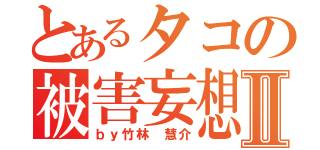 とあるタコの
被害妄想Ⅱ
ｂｙ竹林　慧介